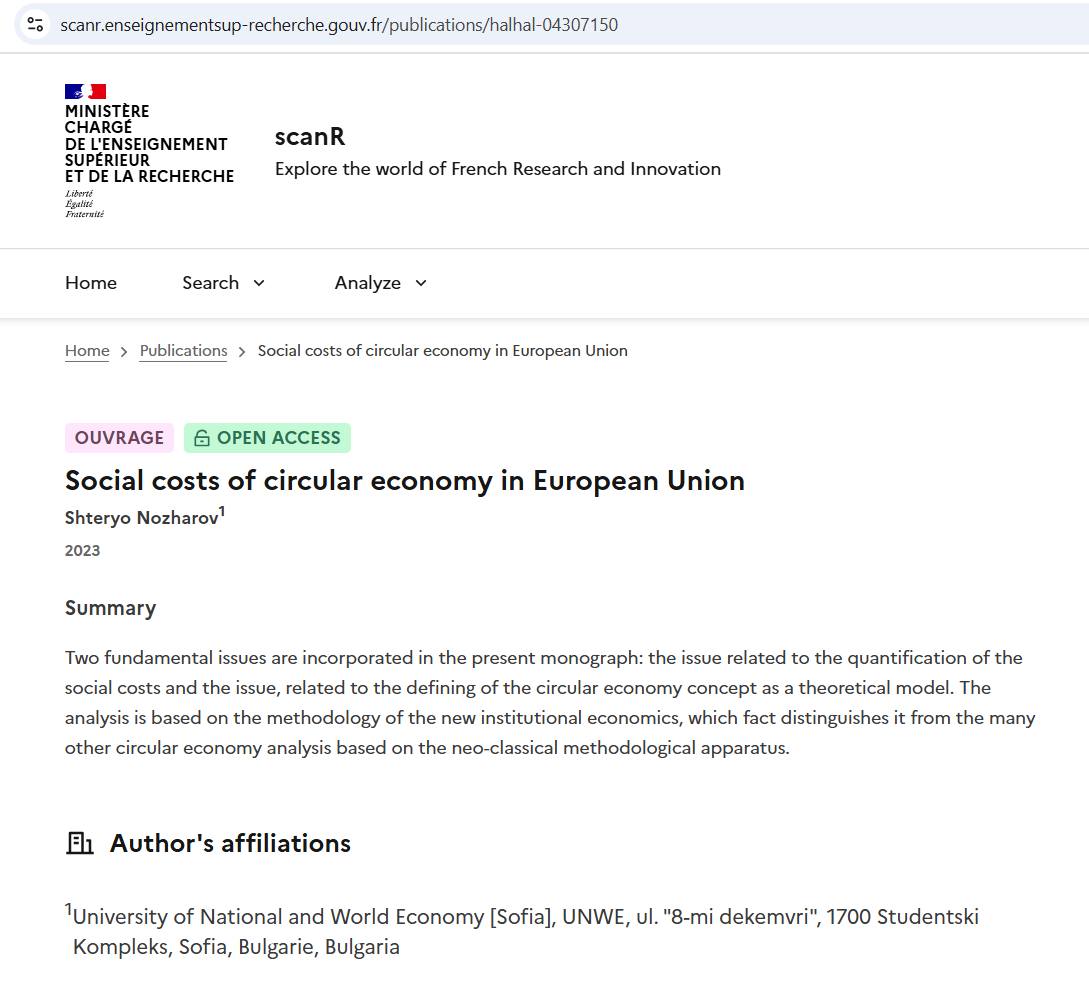 scanr.enseignementsup-recherche.gouv.fr/publications/halhal-04307150

MINISTÈRE CHARGÉ DE L'ENSEIGNEMENT SUPÉRIEUR ET DE LA RECHERCHE
Liberté
Égalité
Fraternité

scanR
Explore the world of French Research and Innovation

Home Search Analyze

Home > Publications > Social costs of circular economy in European Union

OUVRAGE OPEN ACCESS

Social costs of circular economy in European Union

Shteryo Nozharov$^1$

2023

Summary

Two fundamental issues are incorporated in the present monograph: the issue related to the quantification of the social costs and the issue, related to the defining of the circular economy concept as a theoretical model. The analysis is based on the methodology of the new institutional economics, which fact distinguishes it from the many other circular economy analysis based on the neo-classical methodological apparatus.

Author's affiliations

$^1$University of National and World Economy [Sofia], UNWE, ul. "8-mi dekemvri", 1700 Studentski Kompleks, Sofia, Bulgarie, Bulgaria